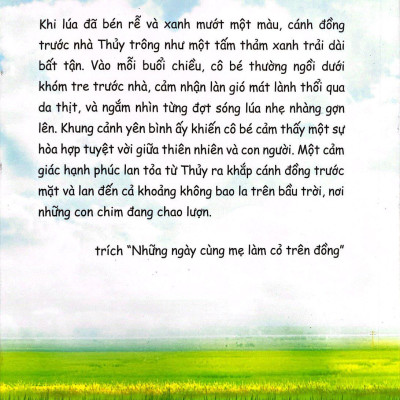 Khi lúa đã bén rễ và xanh mướt một màu, cánh đồng trước nhà Thủy trông như một tấm thảm xanh trải dài bất tận. Vào mỗi buổi chiều, cô bé thường ngồi dưới khóm tre trước nhà, cảm nhận làn gió mát lành thổi qua da thịt, và ngắm nhìn từng đợt sóng lúa nhẹ nhàng gợn lên. Khung cảnh yên bình ấy khiến cô bé cảm thấy một sự hòa hợp tuyệt vời giữa thiên nhiên và con người. Một cảm giác hạnh phúc lan tỏa từ Thủy ra khắp cánh đồng trước mặt và lan đến cả khoảng không bao la trên bầu trời, nơi những con chim đang chao lượn.

trích "Những ngày cùng mẹ làm cỏ trên đồng"